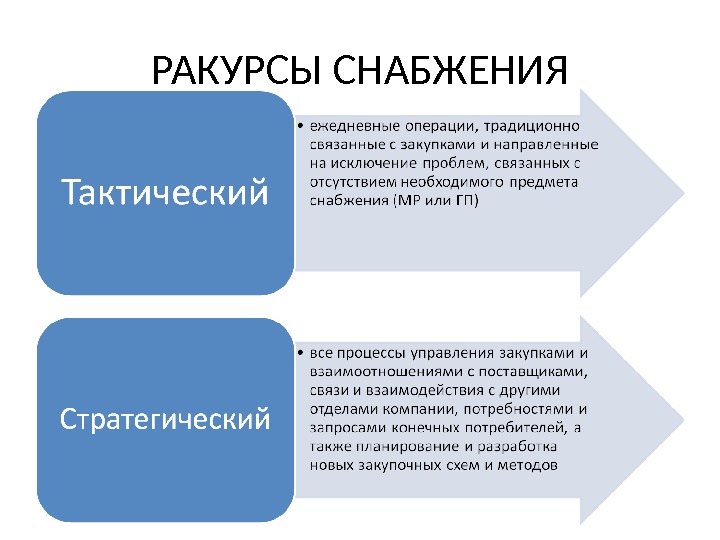 РАКУРСЫ СНАБЖЕНИЯ

Тактический

• ежедневные операции, традиционно связанные с закупками и направленные на исключение проблем, связанных с отсутствием необходимого предмета снабжения (МР или ГП)

Стратегический

• все процессы управления закупками и взаимоотношениями с поставщиками, связи и взаимодействия с другими отделами компании, потребностями и запросами конечных потребителей, а также планирование и разработка новых закупочных схем и методов